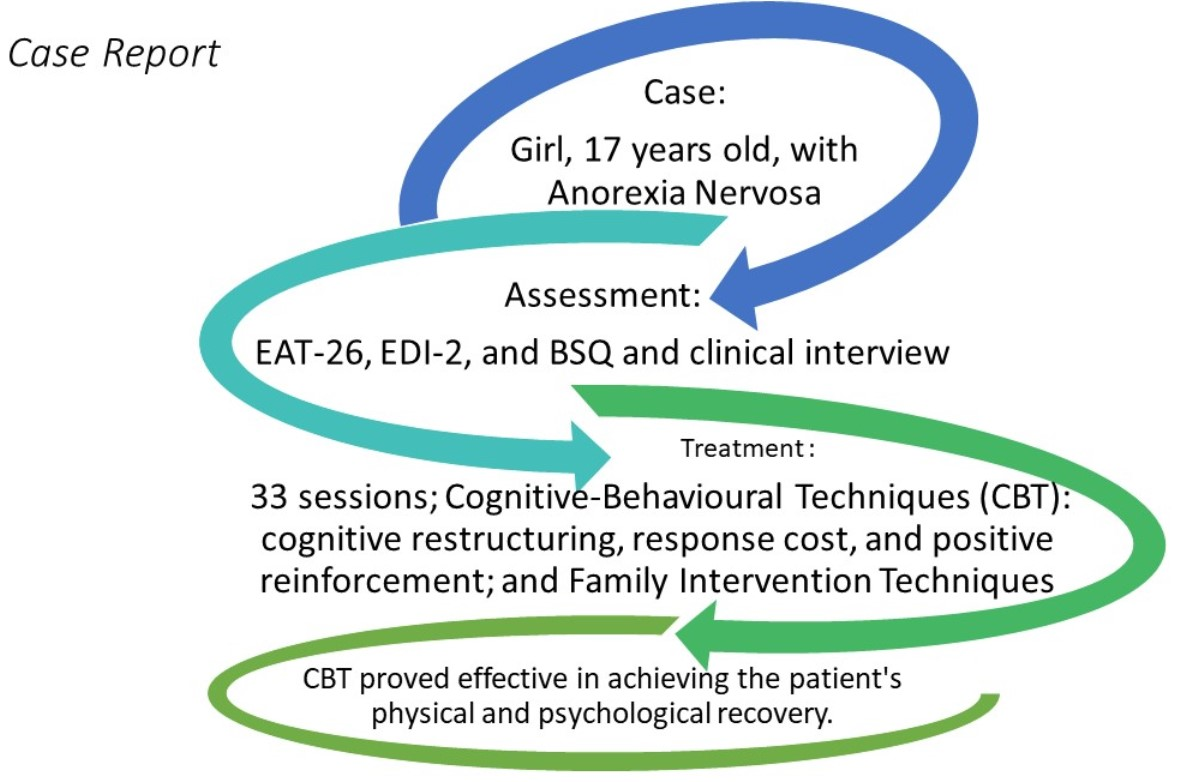 Case Report

Case:

Girl, 17 years old, with Anorexia Nervosa

Assessment:

EAT-26, EDI-2, and BSQ and clinical interview

Treatment:

33 sessions; Cognitive-Behavioural Techniques (CBT): cognitive restructuring, response cost, and positive reinforcement; and Family Intervention Techniques

CBT proved effective in achieving the patient's physical and psychological recovery.